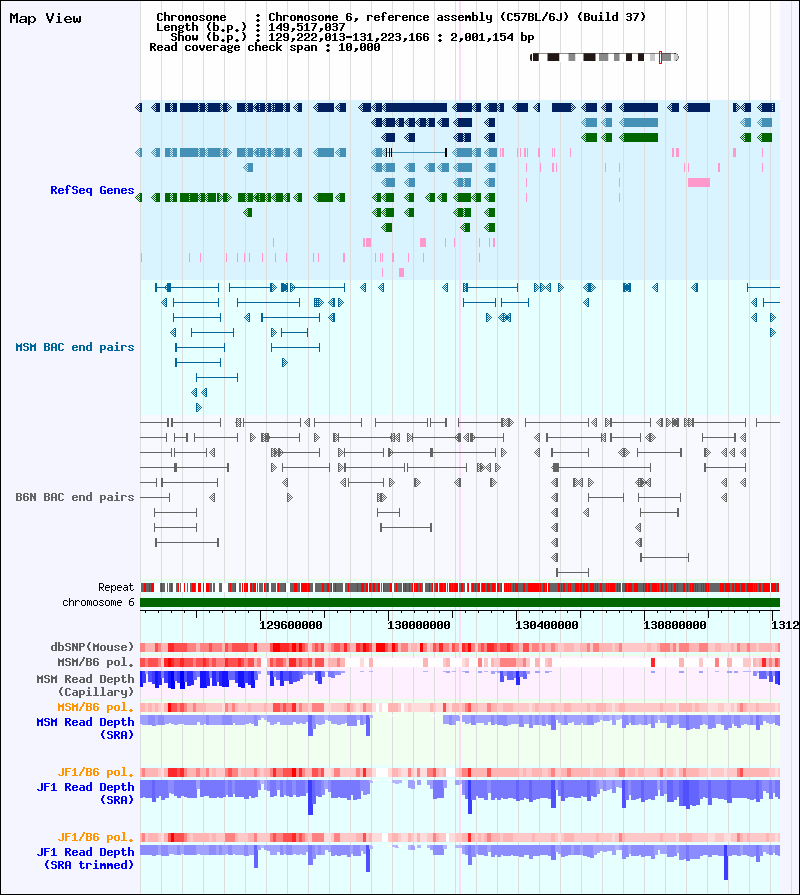 Map View

Chromosome : Chromosome 6, reference assembly (C57BL/6J) (Build 37)
Length (b.p.) : 149,517,037
Show (b.p.) : 129,222,013-131,223,166 : 2,001,154 bp
Read coverage check span : 10,000

RefSeq Genes

MSM BAC end pairs

B6N BAC end pairs

Repeat
chromosome 6

129600000 130000000 130400000 130800000 1312

dbSNP(Mouse)
MSM/B6 pol.
MSM Read Depth (Capillary)
MSM/B6 pol.
MSM Read Depth (SRA)
JF1/B6 pol.
JF1 Read Depth (SRA)
JF1/B6 pol.
JF1 Read Depth (SRA trimmed)